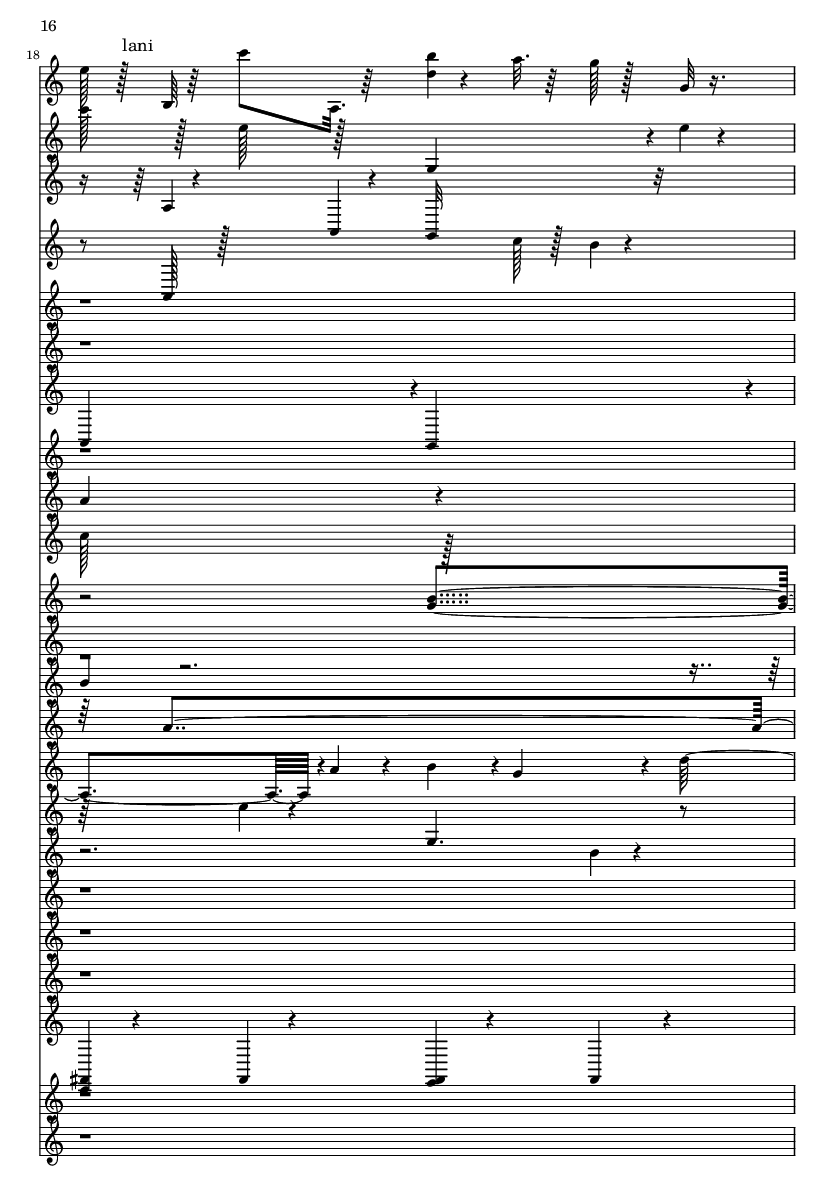 16

18

lani